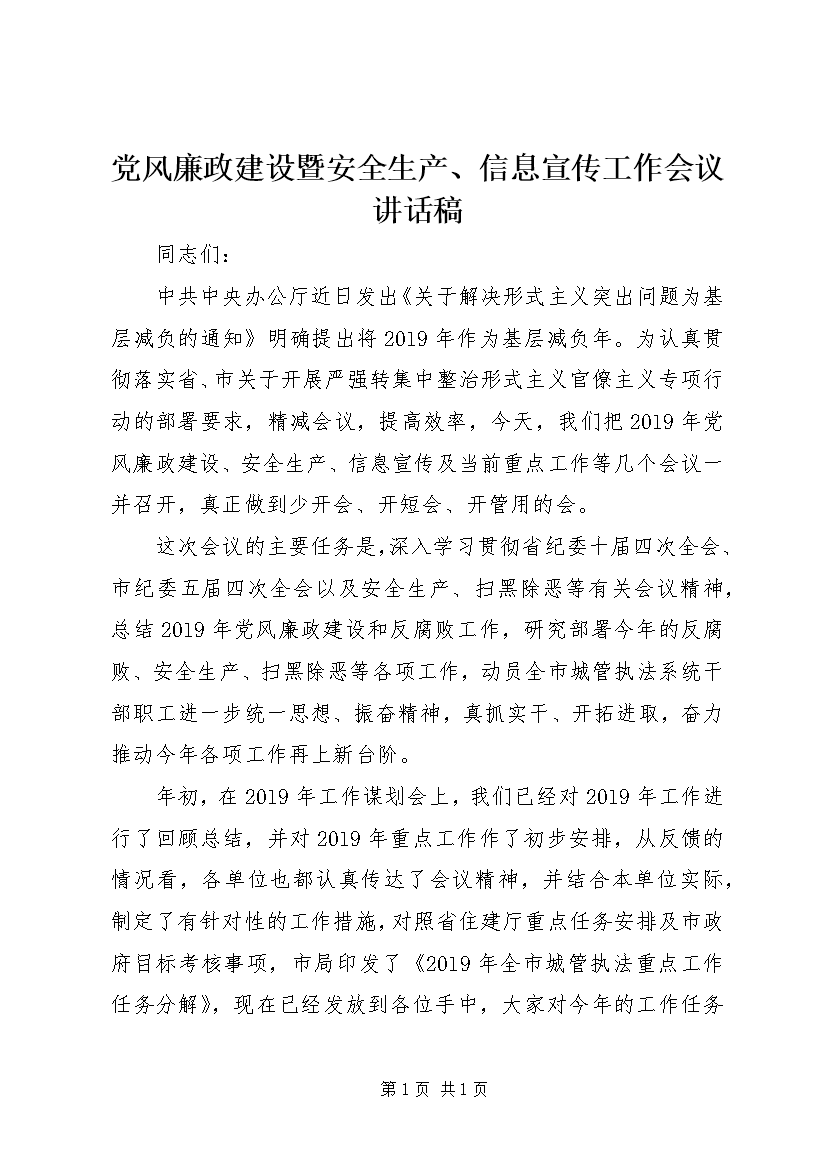 党风廉政建设暨安全生产、信息宣传工作会议讲话稿

同志们：

中共中央办公厅近日发出《关于解决形式主义突出问题为基层减负的通知》明确提出将2019年作为基层减负年。为认真贯彻落实省、市关于开展严强转集中整治形式主义官僚主义专项行动的部署要求，精减会议，提高效率，今天，我们把2019年党风廉政建设、安全生产、信息宣传及当前重点工作等几个会议一并召开，真正做到少开会、开短会、开管用的会。

这次会议的主要任务是，深入学习贯彻省纪委十届四次全会、市纪委五届四次全会以及安全生产、扫黑除恶等有关会议精神，总结2019年党风廉政建设和反腐败工作，研究部署今年的反腐败、安全生产、扫黑除恶等各项工作，动员全市城管执法系统干部职工进一步统一思想、振奋精神，真抓实干、开拓进取，奋力推动今年各项工作再上新台阶。

年初，在2019年工作谋划会上，我们已经对2019年工作进行了回顾总结，并对2019年重点工作作了初步安排，从反馈的情况看，各单位也都认真传达了会议精神，并结合本单位实际，制定了有针对性的工作措施，对照省住建厅重点任务安排及市政府目标考核事项，市局印发了《2019年全市城管执法重点工作任务分解》，现在已经发放到各位手中，大家对今年的工作任务

第1页 共1页